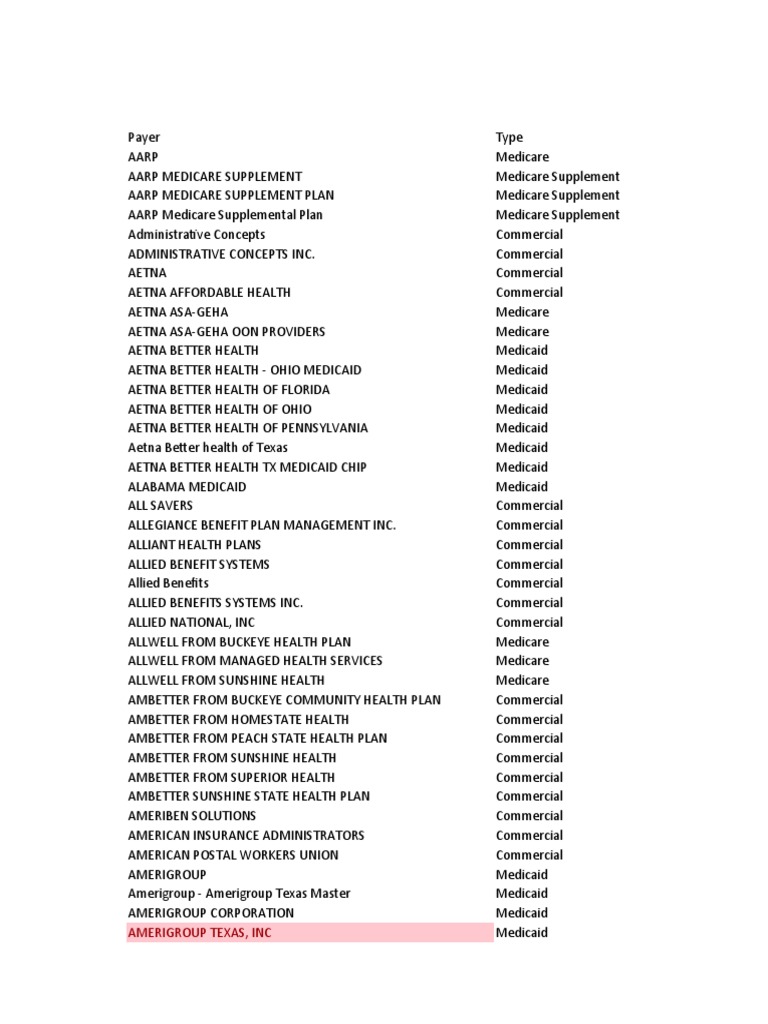 | Payer | Type |
|---|---|
| AARP | Medicare |
| AARP MEDICARE SUPPLEMENT | Medicare Supplement |
| AARP MEDICARE SUPPLEMENT PLAN | Medicare Supplement |
| AARP Medicare Supplemental Plan | Medicare Supplement |
| Administrative Concepts | Commercial |
| ADMINISTRATIVE CONCEPTS INC. | Commercial |
| AETNA | Commercial |
| AETNA AFFORDABLE HEALTH | Commercial |
| AETNA ASA-GEHA | Medicare |
| AETNA ASA-GEHA OON PROVIDERS | Medicare |
| AETNA BETTER HEALTH | Medicaid |
| AETNA BETTER HEALTH - OHIO MEDICAID | Medicaid |
| AETNA BETTER HEALTH OF FLORIDA | Medicaid |
| AETNA BETTER HEALTH OF OHIO | Medicaid |
| AETNA BETTER HEALTH OF PENNSYLVANIA | Medicaid |
| Aetna Better health of Texas | Medicaid |
| AETNA BETTER HEALTH TX MEDICAID CHIP | Medicaid |
| ALABAMA MEDICAID | Medicaid |
| ALL SAVERS | Commercial |
| ALLEGIANCE BENEFIT PLAN MANAGEMENT INC. | Commercial |
| ALLIANT HEALTH PLANS | Commercial |
| ALLIED BENEFIT SYSTEMS | Commercial |
| Allied Benefits | Commercial |
| ALLIED BENEFITS SYSTEMS INC. | Commercial |
| ALLIED NATIONAL, INC | Commercial |
| ALLWELL FROM BUCKEYE HEALTH PLAN | Medicare |
| ALLWELL FROM MANAGED HEALTH SERVICES | Medicare |
| ALLWELL FROM SUNSHINE HEALTH | Medicare |
| AMBETTER FROM BUCKEYE COMMUNITY HEALTH PLAN | Commercial |
| AMBETTER FROM HOMESTATE HEALTH | Commercial |
| AMBETTER FROM PEACH STATE HEALTH PLAN | Commercial |
| AMBETTER FROM SUNSHINE HEALTH | Commercial |
| AMBETTER FROM SUPERIOR HEALTH | Commercial |
| AMBETTER SUNSHINE STATE HEALTH PLAN | Commercial |
| AMERIBEN SOLUTIONS | Commercial |
| AMERICAN INSURANCE ADMINISTRATORS | Commercial |
| AMERICAN POSTAL WORKERS UNION | Commercial |
| AMERIGROUP | Medicaid |
| Amerigroup - Amerigroup Texas Master | Medicaid |
| AMERIGROUP CORPORATION | Medicaid |
| AMERIGROUP TEXAS, INC | Medicaid |